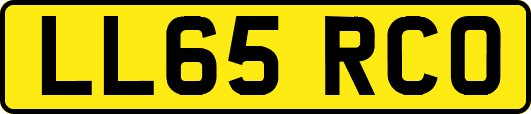 LL65 RCO